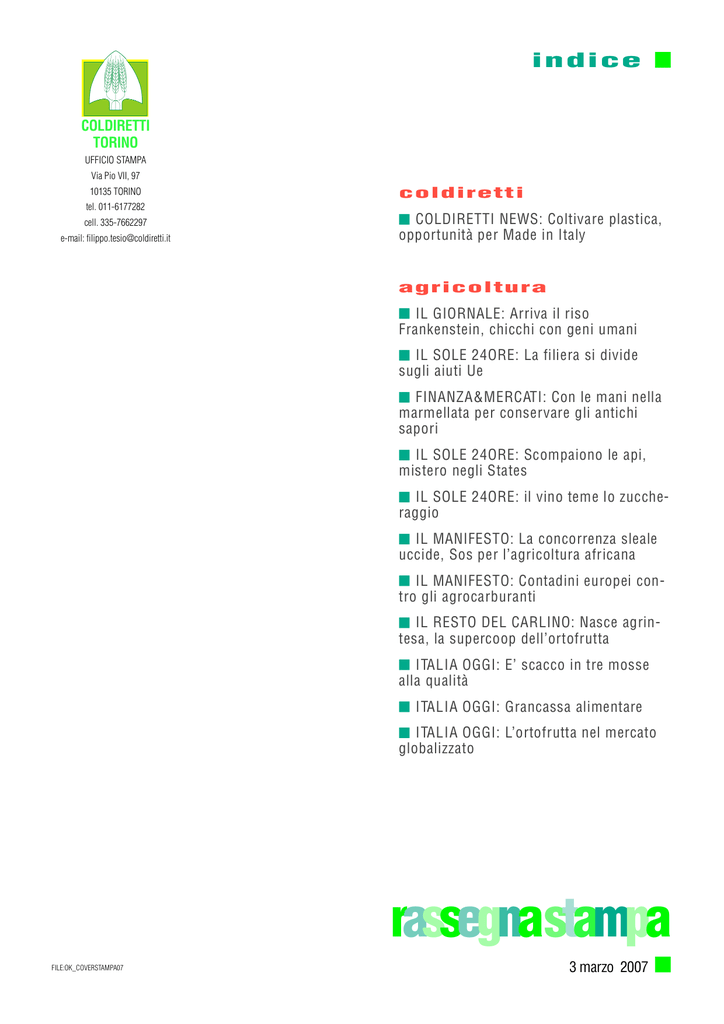 COLDIRETTI
TORINO
UFFICIO STAMPA
Via Pio VII, 97
10135 TORINO
tel. 011-6177282
cell. 335-7662297
e-mail: filippo.tesio@coldiretti.it

indice

coldiretti

COLDIRETTI NEWS: Coltivare plastica, opportunità per Made in Italy

agricoltura

IL GIORNALE: Arriva il riso Frankenstein, chicchi con geni umani

IL SOLE 24ORE: La filiera si divide sugli aiuti Ue

FINANZA&MERCATI: Con le mani nella marmellata per conservare gli antichi sapori

IL SOLE 24ORE: Scompaiono le api, mistero negli States

IL SOLE 24ORE: il vino teme lo zuccheraggio

IL MANIFESTO: La concorrenza sleale uccide, Sos per l'agricoltura africana

IL MANIFESTO: Contadini europei contro gli agrocarburanti

IL RESTO DEL CARLINO: Nasce agrintesa, la supercoop dell'ortofrutta

ITALIA OGGI: E' scacco in tre mosse alla qualità

ITALIA OGGI: Grancassa alimentare

ITALIA OGGI: L'ortofrutta nel mercato globalizzato

rassegnastampa

FILE:OK_COVERSTAMPA07

3 marzo 2007